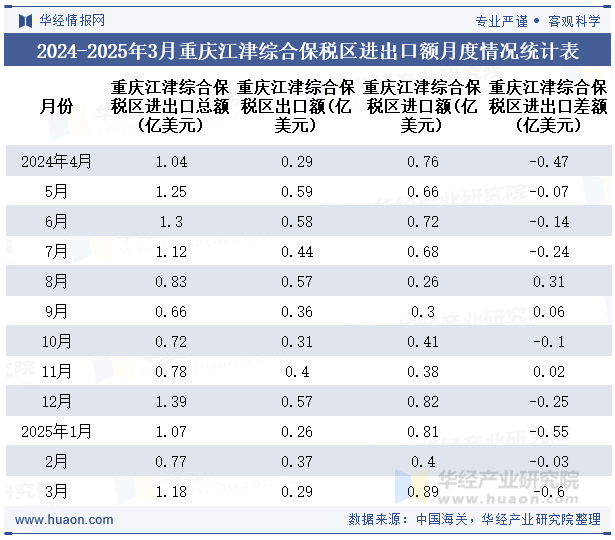 华经情报网

专业严谨 • 客观科学

2024-2025年3月重庆江津综合保税区进出口额月度情况统计表

| 月份 | 重庆江津综合保税区进出口总额（亿美元） | 重庆江津综合保税区出口额(亿美元) | 重庆江津综合保税区进口额(亿美元) | 重庆江津综合保税区进出口差额（亿美元） |
|---|---|---|---|---|
| 2024年4月 | 1.04 | 0.29 | 0.76 | -0.47 |
| 5月 | 1.25 | 0.59 | 0.66 | -0.07 |
| 6月 | 1.3 | 0.58 | 0.72 | -0.14 |
| 7月 | 1.12 | 0.44 | 0.68 | -0.24 |
| 8月 | 0.83 | 0.57 | 0.26 | 0.31 |
| 9月 | 0.66 | 0.36 | 0.3 | 0.06 |
| 10月 | 0.72 | 0.31 | 0.41 | -0.1 |
| 11月 | 0.78 | 0.4 | 0.38 | 0.02 |
| 12月 | 1.39 | 0.57 | 0.82 | -0.25 |
| 2025年1月 | 1.07 | 0.26 | 0.81 | -0.55 |
| 2月 | 0.77 | 0.37 | 0.4 | -0.03 |
| 3月 | 1.18 | 0.29 | 0.89 | -0.6 |

华经产业研究院
www.huaon.com

www.huaon.com

数据来源：中国海关，华经产业研究院整理